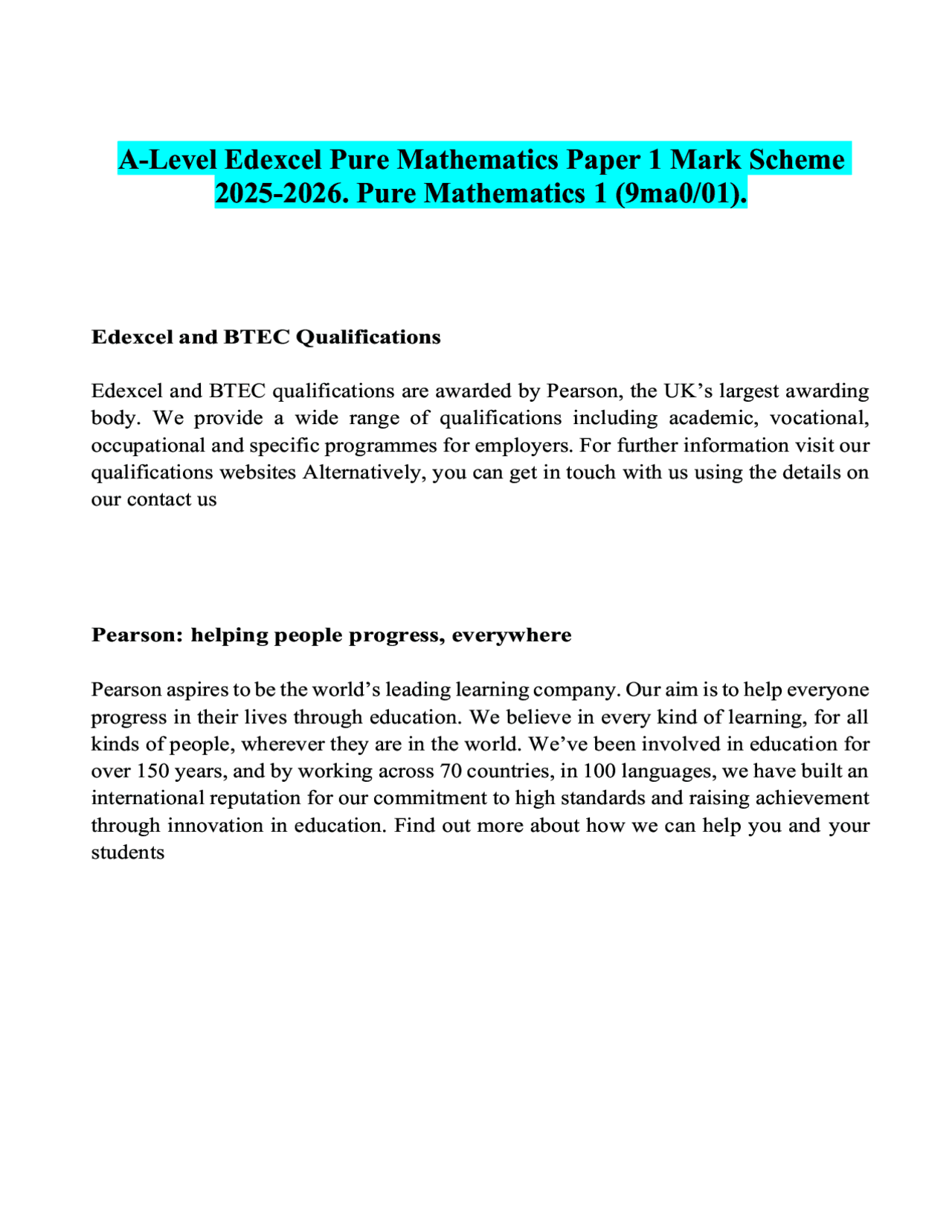 A-Level Edexcel Pure Mathematics Paper 1 Mark Scheme 2025-2026. Pure Mathematics 1 (9ma0/01).

Edexcel and BTEC Qualifications

Edexcel and BTEC qualifications are awarded by Pearson, the UK’s largest awarding body. We provide a wide range of qualifications including academic, vocational, occupational and specific programmes for employers. For further information visit our qualifications websites Alternatively, you can get in touch with us using the details on our contact us

Pearson: helping people progress, everywhere

Pearson aspires to be the world’s leading learning company. Our aim is to help everyone progress in their lives through education. We believe in every kind of learning, for all kinds of people, wherever they are in the world. We’ve been involved in education for over 150 years, and by working across 70 countries, in 100 languages, we have built an international reputation for our commitment to high standards and raising achievement through innovation in education. Find out more about how we can help you and your students